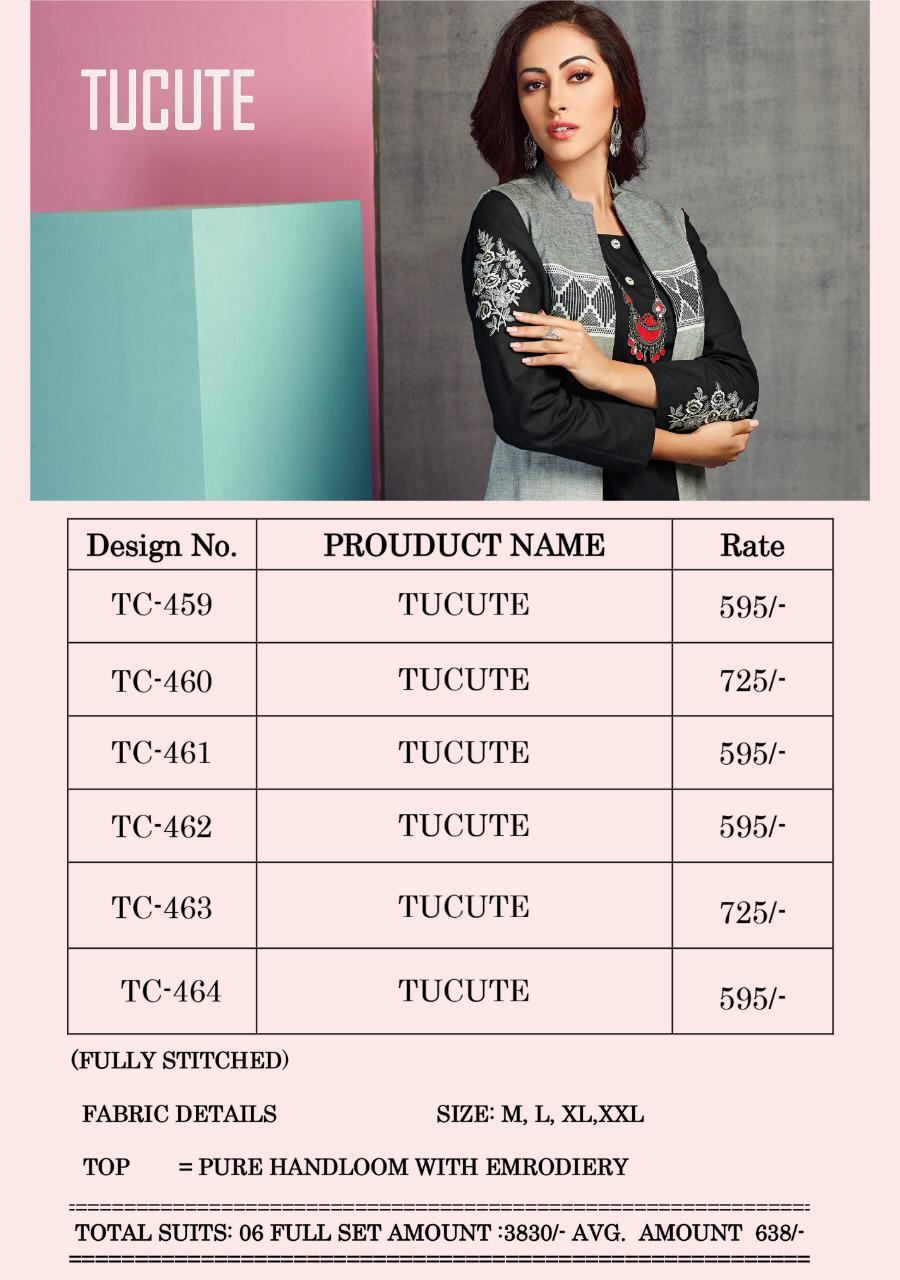 TUCUTE

| Design No. | PROUDUCT NAME | Rate |
|---|---|---|
| TC-459 | TUCUTE | 595/- |
| TC-460 | TUCUTE | 725/- |
| TC-461 | TUCUTE | 595/- |
| TC-462 | TUCUTE | 595/- |
| TC-463 | TUCUTE | 725/- |
| TC-464 | TUCUTE | 595/- |

(FULLY STITCHED)

FABRIC DETAILS SIZE: M, L, XL,XXL

TOP = PURE HANDLOOM WITH EMRODIERY

TOTAL SUITS: 06 FULL SET AMOUNT :3830/- AVG. AMOUNT 638/-